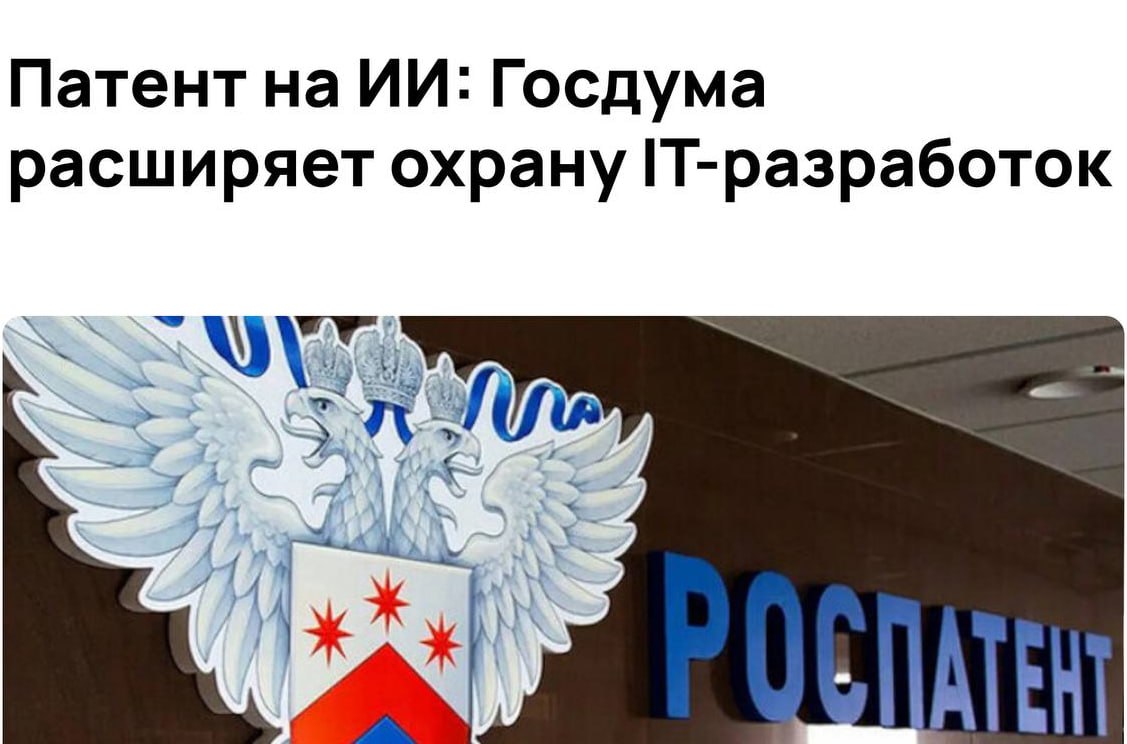 Патент на ИИ: Госдума расширяет охрану IT-разработок

РОСПАТЕНТ